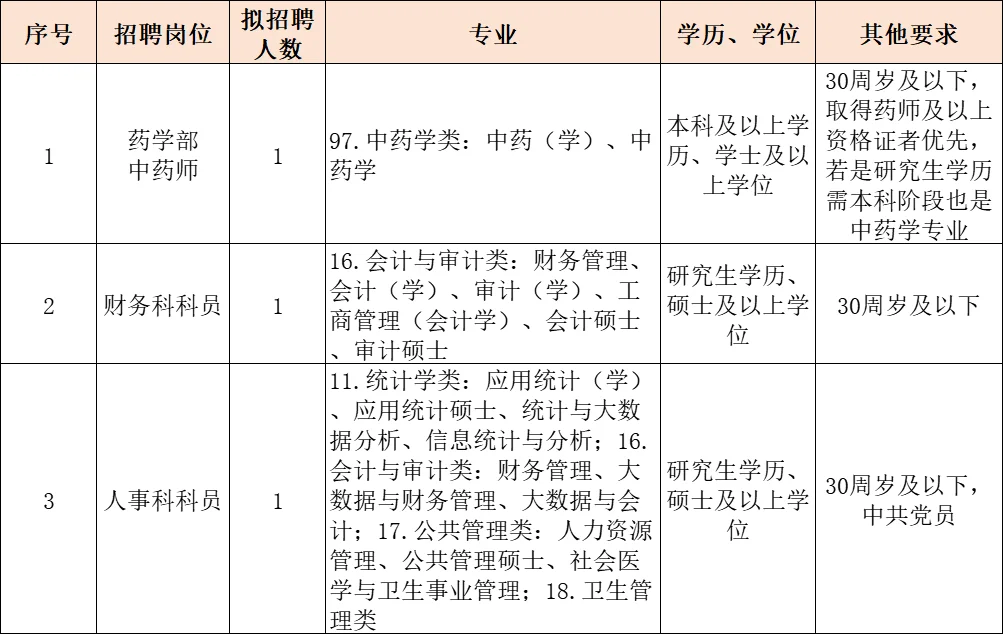 | 序号 | 招聘岗位 | 拟招聘人数 | 专业 | 学历、学位 | 其他要求 |
|---|---|---|---|---|---|
| 1 | 药学部中药师 | 1 | 97.中药学类：中药（学）、中药学 | 本科及以上学历、学士及以上学位 | 30周岁及以下，取得药师及以上资格证者优先，若是研究生学历需本科阶段也是中药学专业 |
| 2 | 财务科科员 | 1 | 16.会计与审计类：财务管理、会计（学）、审计（学）、工商管理（会计学）、会计硕士、审计硕士 | 研究生学历、硕士及以上学位 | 30周岁及以下 |
| 3 | 人事科科员 | 1 | 11.统计学类：应用统计（学）、应用统计硕士、统计与大数据分析、信息统计与分析；16.会计与审计类：财务管理、大数据与财务管理、大数据与会计；17.公共管理类：人力资源管理、公共管理硕士、社会医学与卫生事业管理；18.卫生管理类 | 研究生学历、硕士及以上学位 | 30周岁及以下，中共党员 |